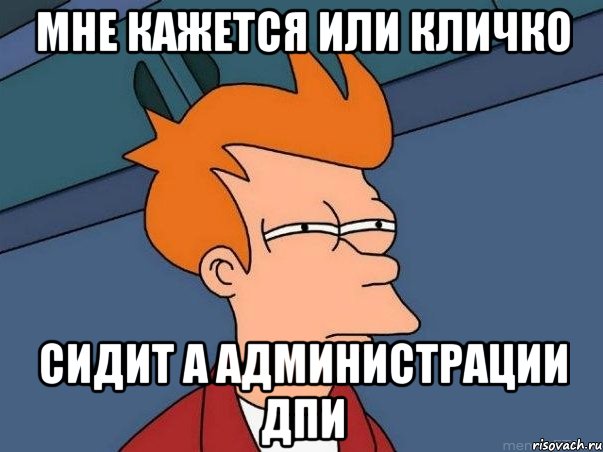 МНЕ КАЖЕТСЯ ИЛИ КЛИЧКО

СИДИТ А АДМИНИСТРАЦИИ ДПИ

risovach.ru